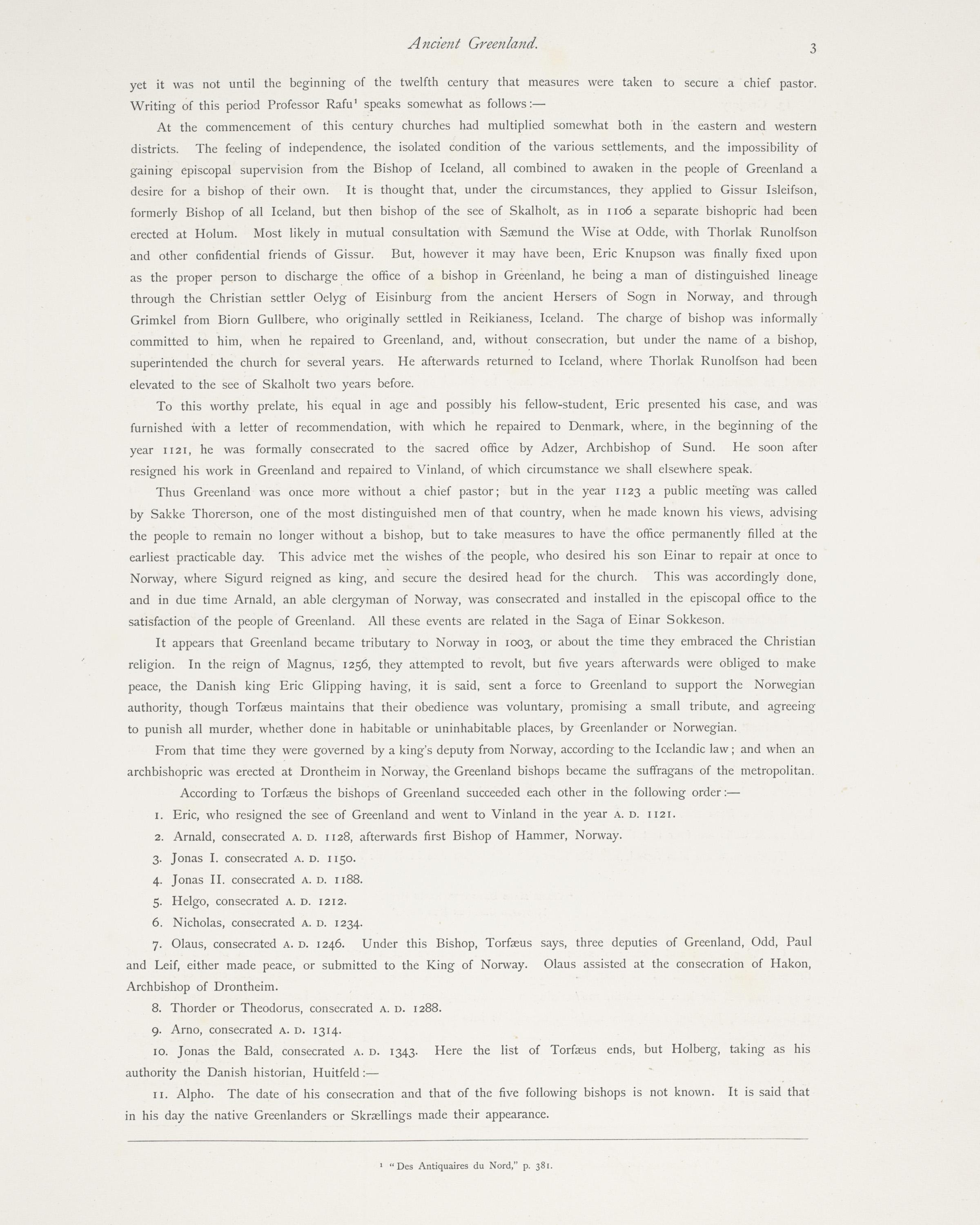 Ancient Greenland.

3

yet it was not until the beginning of the twelfth century that measures were taken to secure a chief pastor. Writing of this period Professor Rafu$^1$ speaks somewhat as follows:—

At the commencement of this century churches had multiplied somewhat both in the eastern and western districts. The feeling of independence, the isolated condition of the various settlements, and the impossibility of gaining episcopal supervision from the Bishop of Iceland, all combined to awaken in the people of Greenland a desire for a bishop of their own. It is thought that, under the circumstances, they applied to Gissur Isleifson, formerly Bishop of all Iceland, but then bishop of the see of Skalholt, as in 1106 a separate bishopric had been erected at Holum. Most likely in mutual consultation with Sæmund the Wise at Odde, with Thorlak Runolfson and other confidential friends of Gissur. But, however it may have been, Eric Knupson was finally fixed upon as the proper person to discharge the office of a bishop in Greenland, he being a man of distinguished lineage through the Christian settler Oelyg of Eisinburg from the ancient Hersers of Sogn in Norway, and through Grimkel from Biorn Gullbere, who originally settled in Reikianess, Iceland. The charge of bishop was informally committed to him, when he repaired to Greenland, and, without consecration, but under the name of a bishop, superintended the church for several years. He afterwards returned to Iceland, where Thorlak Runolfson had been elevated to the see of Skalholt two years before.

To this worthy prelate, his equal in age and possibly his fellow-student, Eric presented his case, and was furnished with a letter of recommendation, with which he repaired to Denmark, where, in the beginning of the year 1121, he was formally consecrated to the sacred office by Adzer, Archbishop of Sund. He soon after resigned his work in Greenland and repaired to Vinland, of which circumstance we shall elsewhere speak.

Thus Greenland was once more without a chief pastor; but in the year 1123 a public meeting was called by Sakke Thorerson, one of the most distinguished men of that country, when he made known his views, advising the people to remain no longer without a bishop, but to take measures to have the office permanently filled at the earliest practicable day. This advice met the wishes of the people, who desired his son Einar to repair at once to Norway, where Sigurd reigned as king, and secure the desired head for the church. This was accordingly done, and in due time Arnald, an able clergyman of Norway, was consecrated and installed in the episcopal office to the satisfaction of the people of Greenland. All these events are related in the Saga of Einar Sokkeson.

It appears that Greenland became tributary to Norway in 1003, or about the time they embraced the Christian religion. In the reign of Magnus, 1256, they attempted to revolt, but five years afterwards were obliged to make peace, the Danish king Eric Glipping having, it is said, sent a force to Greenland to support the Norwegian authority, though Torfæus maintains that their obedience was voluntary, promising a small tribute, and agreeing to punish all murder, whether done in habitable or uninhabitable places, by Greenlander or Norwegian.

From that time they were governed by a king's deputy from Norway, according to the Icelandic law; and when an archbishopric was erected at Drontheim in Norway, the Greenland bishops became the suffragans of the metropolitan.

According to Torfæus the bishops of Greenland succeeded each other in the following order:—

1. Eric, who resigned the see of Greenland and went to Vinland in the year A. D. 1121.

2. Arnald, consecrated A. D. 1128, afterwards first Bishop of Hammer, Norway.

3. Jonas I. consecrated A. D. 1150.

4. Jonas II. consecrated A. D. 1188.

5. Helgo, consecrated A. D. 1212.

6. Nicholas, consecrated A. D. 1234.

7. Olaus, consecrated A. D. 1246. Under this Bishop, Torfæus says, three deputies of Greenland, Odd, Paul and Leif, either made peace, or submitted to the King of Norway. Olaus assisted at the consecration of Hakon, Archbishop of Drontheim.

8. Thorder or Theodorus, consecrated A. D. 1288.

9. Arno, consecrated A. D. 1314.

10. Jonas the Bald, consecrated A. D. 1343. Here the list of Torfæus ends, but Holberg, taking as his authority the Danish historian, Huitfeld:—

11. Alpho. The date of his consecration and that of the five following bishops is not known. It is said that in his day the native Greenlanders or Skrællings made their appearance.

$^1$ "Des Antiquaires du Nord," p. 381.